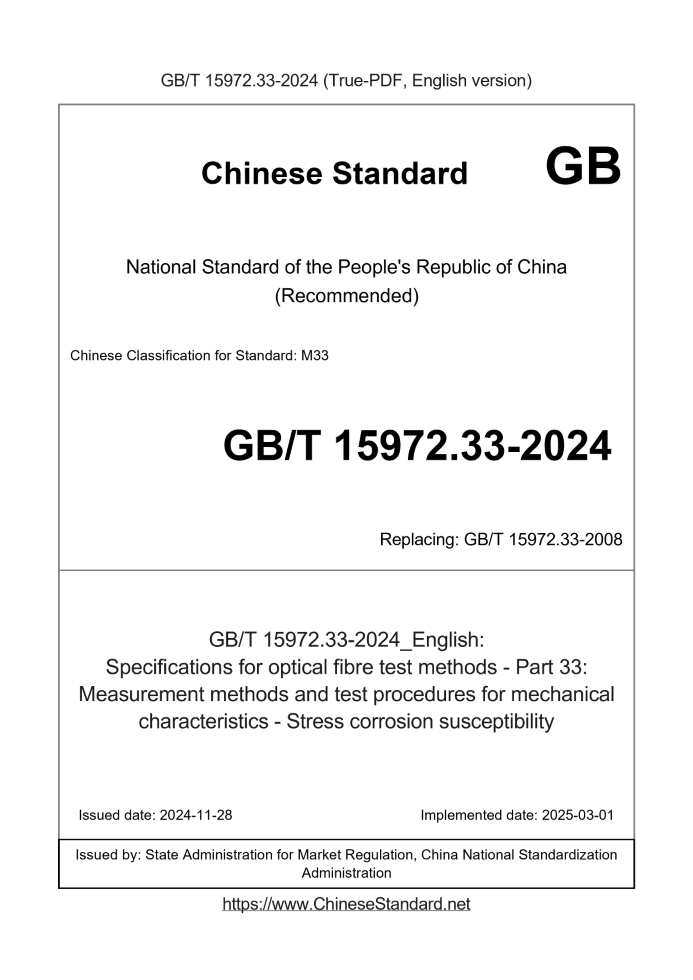 GB/T 15972.33-2024 (True-PDF, English version)

Chinese Standard GB

National Standard of the People's Republic of China (Recommended)

Chinese Classification for Standard: M33

GB/T 15972.33-2024

Replacing: GB/T 15972.33-2008

GB/T 15972.33-2024_English: Specifications for optical fibre test methods - Part 33: Measurement methods and test procedures for mechanical characteristics - Stress corrosion susceptibility

Issued date: 2024-11-28

Implemented date: 2025-03-01

Issued by: State Administration for Market Regulation, China National Standardization Administration

https://www.ChineseStandard.net